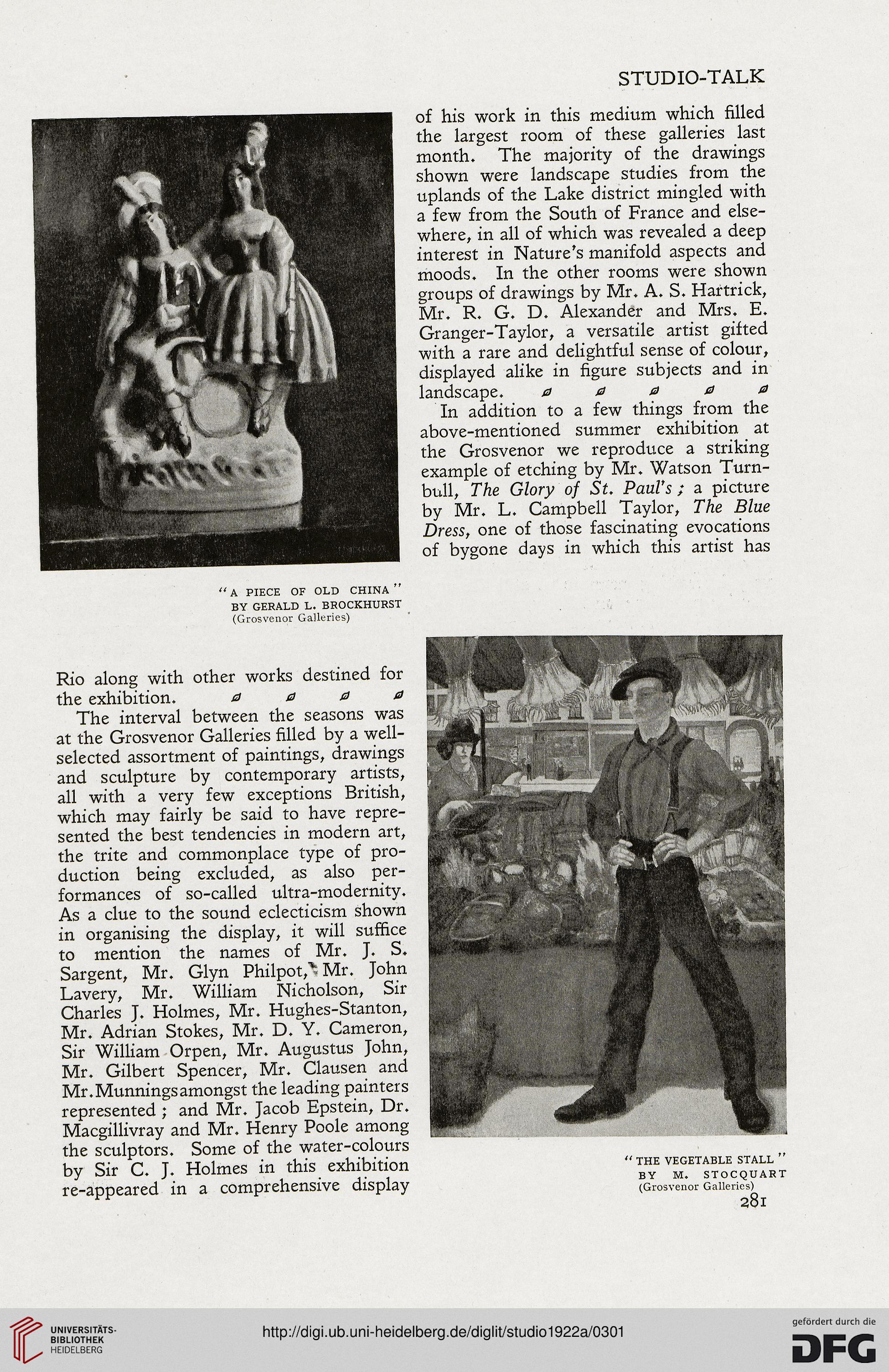 STUDIO-TALK

"A PIECE OF OLD CHINA"
BY GERALD L. BROCKHURST
(Grosvenor Galleries)

Rio along with other works destined for the exhibition.

The interval between the seasons was at the Grosvenor Galleries filled by a well-selected assortment of paintings, drawings and sculpture by contemporary artists, all with a very few exceptions British, which may fairly be said to have represented the best tendencies in modern art, the trite and commonplace type of production being excluded, as also performances of so-called ultra-modernity. As a clue to the sound eclecticism shown in organising the display, it will suffice to mention the names of Mr. J. S. Sargent, Mr. Glyn Philpot, Mr. John Lavery, Mr. William Nicholson, Sir Charles J. Holmes, Mr. Hughes-Stanton, Mr. Adrian Stokes, Mr. D. Y. Cameron, Sir William Orpen, Mr. Augustus John, Mr. Gilbert Spencer, Mr. Clausen and Mr. Munnings amongst the leading painters represented; and Mr. Jacob Epstein, Dr. Macgillivray and Mr. Henry Poole among the sculptors. Some of the water-colours by Sir C. J. Holmes in this exhibition re-appeared in a comprehensive display of his work in this medium which filled the largest room of these galleries last month. The majority of the drawings shown were landscape studies from the uplands of the Lake district mingled with a few from the South of France and elsewhere, in all of which was revealed a deep interest in Nature's manifold aspects and moods. In the other rooms were shown groups of drawings by Mr. A. S. Hartrick, Mr. R. G. D. Alexander and Mrs. E. Granger-Taylor, a versatile artist gifted with a rare and delightful sense of colour, displayed alike in figure subjects and in landscape.

In addition to a few things from the above-mentioned summer exhibition at the Grosvenor we reproduce a striking example of etching by Mr. Watson Turnbull, The Glory of St. Paul's; a picture by Mr. L. Campbell Taylor, The Blue Dress, one of those fascinating evocations of bygone days in which this artist has

"THE VEGETABLE STALL"
BY M. STOCQUART
(Grosvenor Galleries)

281

UNIVERSITÄTS-BIBLIOTHEK HEIDELBERG
http://digi.ub.uni-heidelberg.de/diglit/studio1922a/0301
gefördert durch die DFG